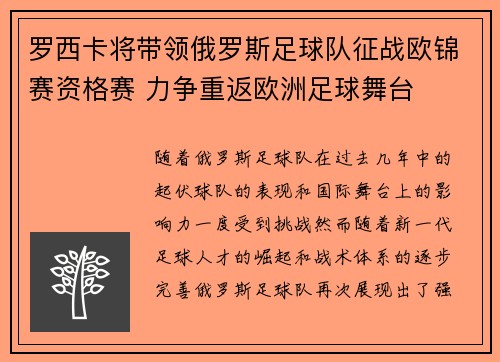 罗西卡将带领俄罗斯足球队征战欧锦赛资格赛 力争重返欧洲足球舞台

随着俄罗斯足球队在过去几年中的起伏球队的表现和国际舞台上的影响力一度受到挑战然而随着新一代足球人才的崛起和战术体系的逐步完善俄罗斯足球队再次展现出了强